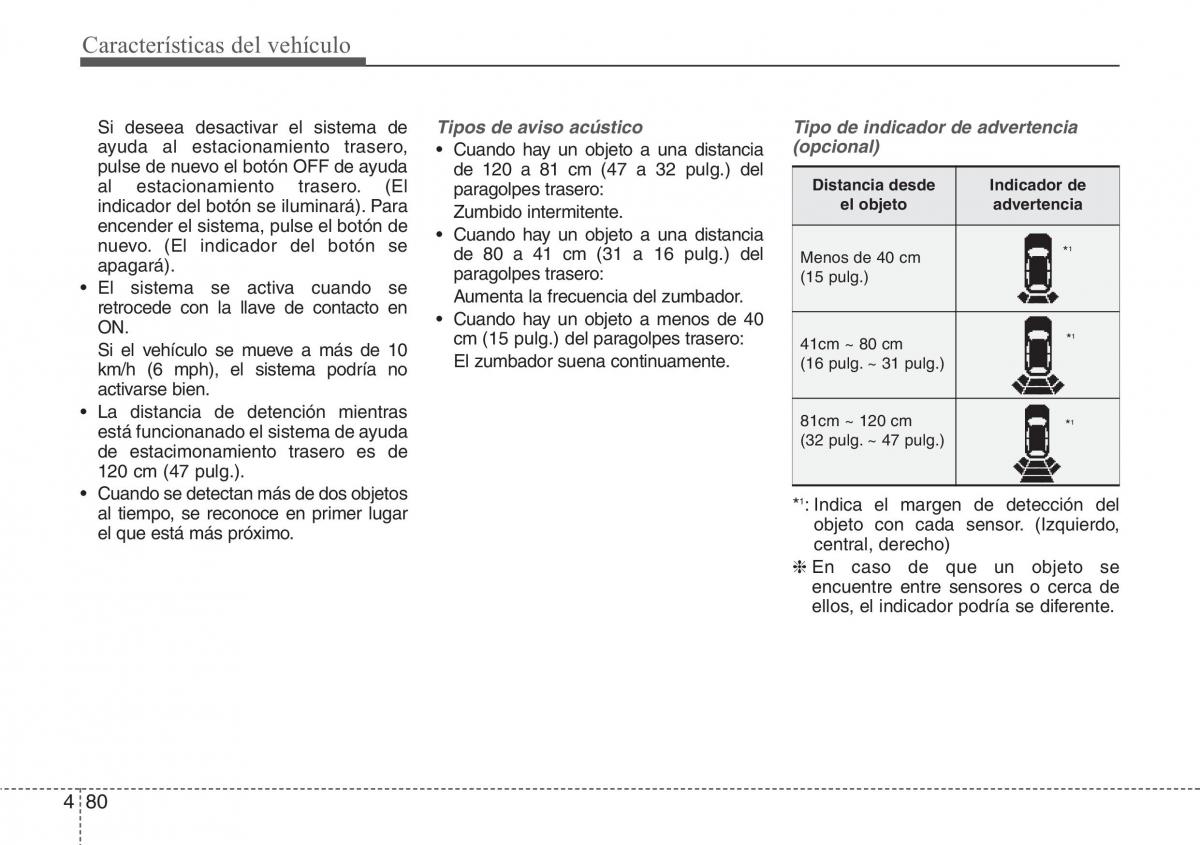 Características del vehículo

Si deseea desactivar el sistema de ayuda al estacionamiento trasero, pulse de nuevo el botón OFF de ayuda al estacionamiento trasero. (El indicador del botón se iluminará). Para encender el sistema, pulse el botón de nuevo. (El indicador del botón se apagará).

• El sistema se activa cuando se retrocede con la llave de contacto en ON.
Si el vehículo se mueve a más de 10 km/h (6 mph), el sistema podría no activarse bien.

• La distancia de detención mientras está funcionanado el sistema de ayuda de estacimonamiento trasero es de 120 cm (47 pulg.).

• Cuando se detectan más de dos objetos al tiempo, se reconoce en primer lugar el que está más próximo.

Tipos de aviso acústico

• Cuando hay un objeto a una distancia de 120 a 81 cm (47 a 32 pulg.) del paragolpes trasero:
Zumbido intermitente.

• Cuando hay un objeto a una distancia de 80 a 41 cm (31 a 16 pulg.) del paragolpes trasero:
Aumenta la frecuencia del zumbador.

• Cuando hay un objeto a menos de 40 cm (15 pulg.) del paragolpes trasero:
El zumbador suena continuamente.

Tipo de indicador de advertencia (opcional)

| Distancia desde el objeto | Indicador de advertencia |
|---|---|
| Menos de 40 cm (15 pulg.) | *1 |
| 41cm ~ 80 cm (16 pulg. ~ 31 pulg.) | *1 |
| 81cm ~ 120 cm (32 pulg. ~ 47 pulg.) | *1 |

*1: Indica el margen de detección del objeto con cada sensor. (Izquierdo, central, derecho)

❈ En caso de que un objeto se encuentre entre sensores o cerca de ellos, el indicador podría se diferente.

4 80